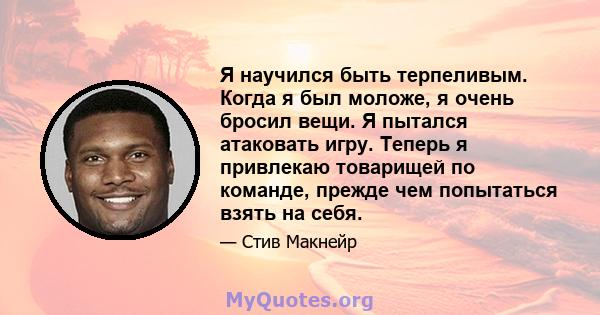 Я научился быть терпеливым. Когда я был моложе, я очень бросил вещи. Я пытался атаковать игру. Теперь я привлекаю товарищей по команде, прежде чем попытаться взять на себя.

— Стив Макнейр

MyQuotes.org